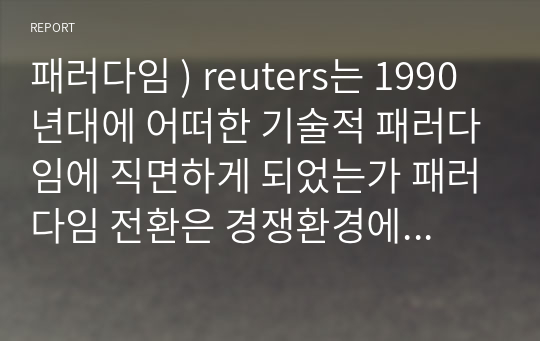 REPORT

패러다임 ) reuters는 1990년대에 어떠한 기술적 패러다임에 직면하게 되었는가 패러다임 전환은 경쟁환경에...